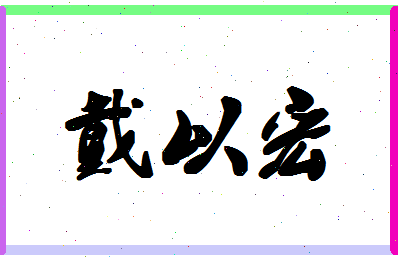 戴以宏